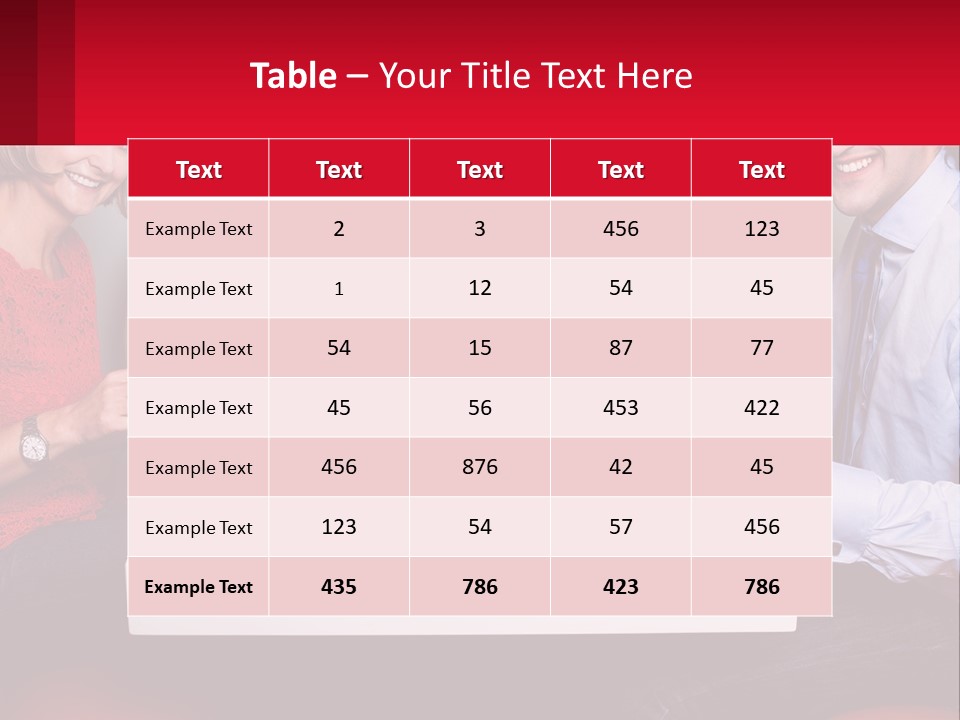 Table – Your Title Text Here

| Text | Text | Text | Text | Text |
|---|---|---|---|---|
| Example Text | 2 | 3 | 456 | 123 |
| Example Text | 1 | 12 | 54 | 45 |
| Example Text | 54 | 15 | 87 | 77 |
| Example Text | 45 | 56 | 453 | 422 |
| Example Text | 456 | 876 | 42 | 45 |
| Example Text | 123 | 54 | 57 | 456 |
| Example Text | 435 | 786 | 423 | 786 |